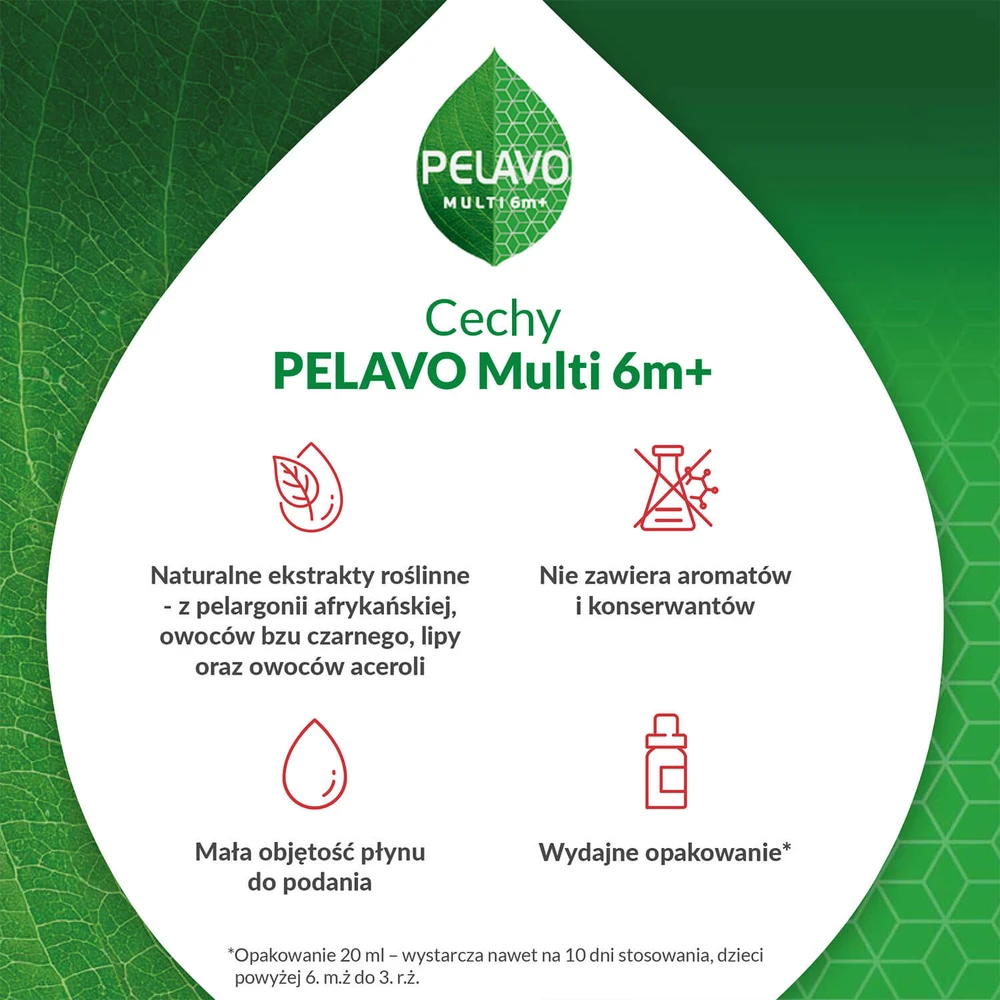 PELAVO
MULTI 6m+

Cechy
PELAVO Multi 6m+

Naturalne ekstrakty roślinne - z pelargonii afrykańskiej, owoców bzu czarnego, lipy oraz owoców aceroli

Nie zawiera aromatów i konserwantów

Mała objętość płynu do podania

Wydajne opakowanie*

*Opakowanie 20 ml – wystarcza nawet na 10 dni stosowania, dzieci powyżej 6. m.ż do 3. r.ż.